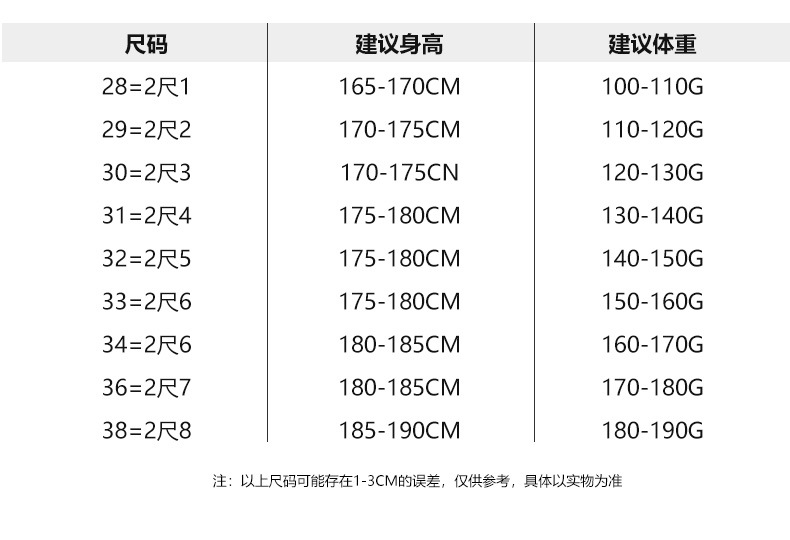 | 尺码 | 建议身高 | 建议体重 |
|---|---|---|
| 28=2尺1 | 165-170CM | 100-110G |
| 29=2尺2 | 170-175CM | 110-120G |
| 30=2尺3 | 170-175CN | 120-130G |
| 31=2尺4 | 175-180CM | 130-140G |
| 32=2尺5 | 175-180CM | 140-150G |
| 33=2尺6 | 175-180CM | 150-160G |
| 34=2尺6 | 180-185CM | 160-170G |
| 36=2尺7 | 180-185CM | 170-180G |
| 38=2尺8 | 185-190CM | 180-190G |

注：以上尺码可能存在1-3CM的误差，仅供参考，具体以实物为准